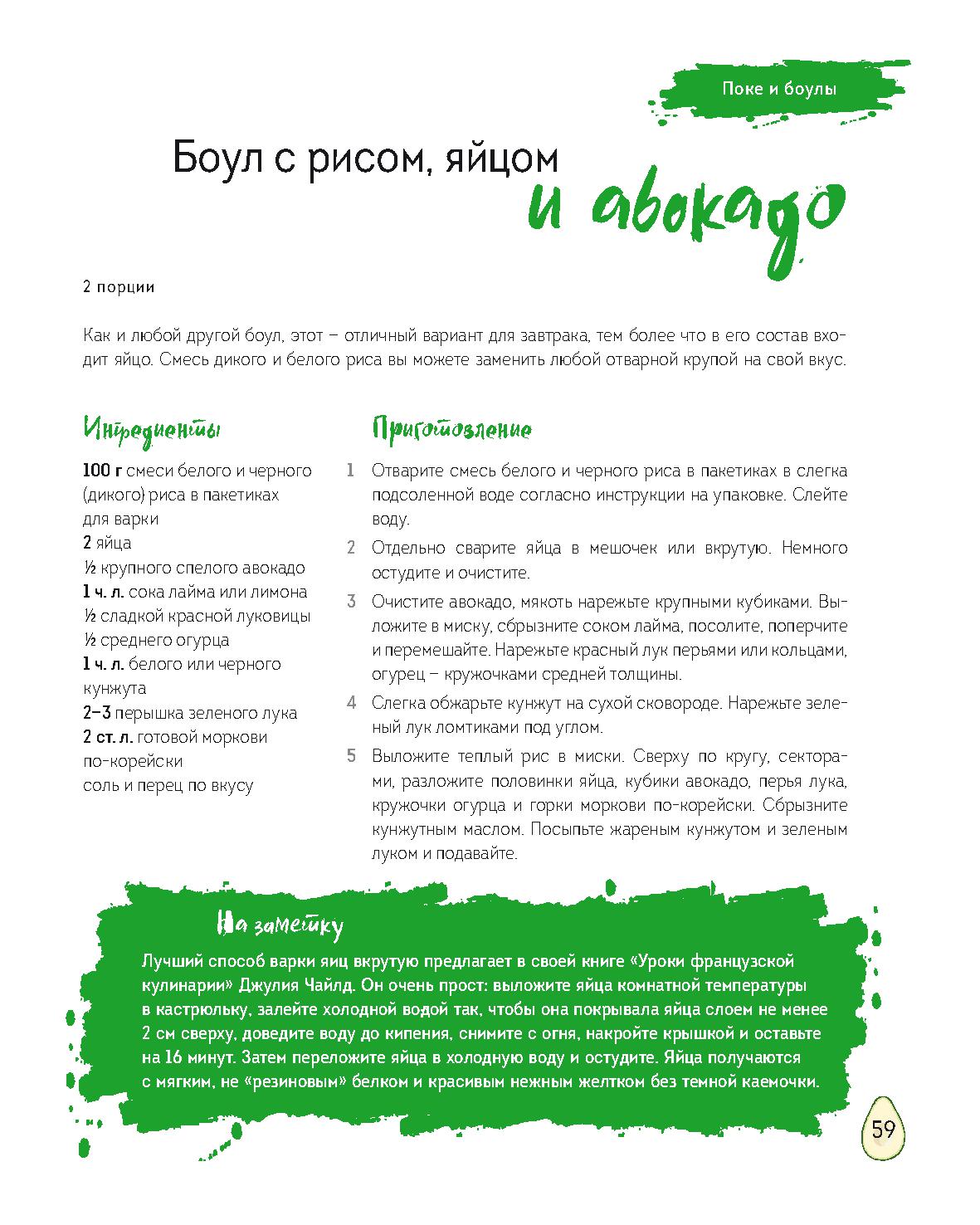 Поке и боулы

Боул с рисом, яйцом и авокадо

2 порции

Как и любой другой боул, этот – отличный вариант для завтрака, тем более что в его состав входит яйцо. Смесь дикого и белого риса вы можете заменить любой отварной крупой на свой вкус.

Ингредиенты

100 г смеси белого и черного (дикого) риса в пакетиках для варки
2 яйца
½ крупного спелого авокадо
1 ч. л. сока лайма или лимона
½ сладкой красной луковицы
½ среднего огурца
1 ч. л. белого или черного кунжута
2–3 перышка зеленого лука
2 ст. л. готовой моркови по-корейски
соль и перец по вкусу

Приготовление

1 Отварите смесь белого и черного риса в пакетиках в слегка подсоленной воде согласно инструкции на упаковке. Слейте воду.

2 Отдельно сварите яйца в мешочек или вкрутую. Немного остудите и очистите.

3 Очистите авокадо, мякоть нарежьте крупными кубиками. Выложите в миску, сбрызните соком лайма, посолите, поперчите и перемешайте. Нарежьте красный лук перьями или кольцами, огурец – кружочками средней толщины.

4 Слегка обжарьте кунжут на сухой сковороде. Нарежьте зеленый лук ломтиками под углом.

5 Выложите теплый рис в миски. Сверху по кругу, секторами, разложите половинки яйца, кубики авокадо, перья лука, кружочки огурца и горки моркови по-корейски. Сбрызните кунжутным маслом. Посыпьте жареным кунжутом и зеленым луком и подавайте.

На заметку

Лучший способ варки яиц вкрутую предлагает в своей книге «Уроки французской кулинарии» Джулия Чайлд. Он очень прост: выложите яйца комнатной температуры в кастрюльку, залейте холодной водой так, чтобы она покрывала яйца слоем не менее 2 см сверху, доведите воду до кипения, снимите с огня, накройте крышкой и оставьте на 16 минут. Затем переложите яйца в холодную воду и остудите. Яйца получаются с мягким, не «резиновым» белком и красивым нежным желтком без темной каемочки.

59